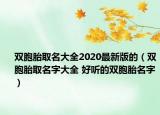 双胞胎取名大全2020最新版的（双胞胎取名字大全 好听的双胞胎名字）